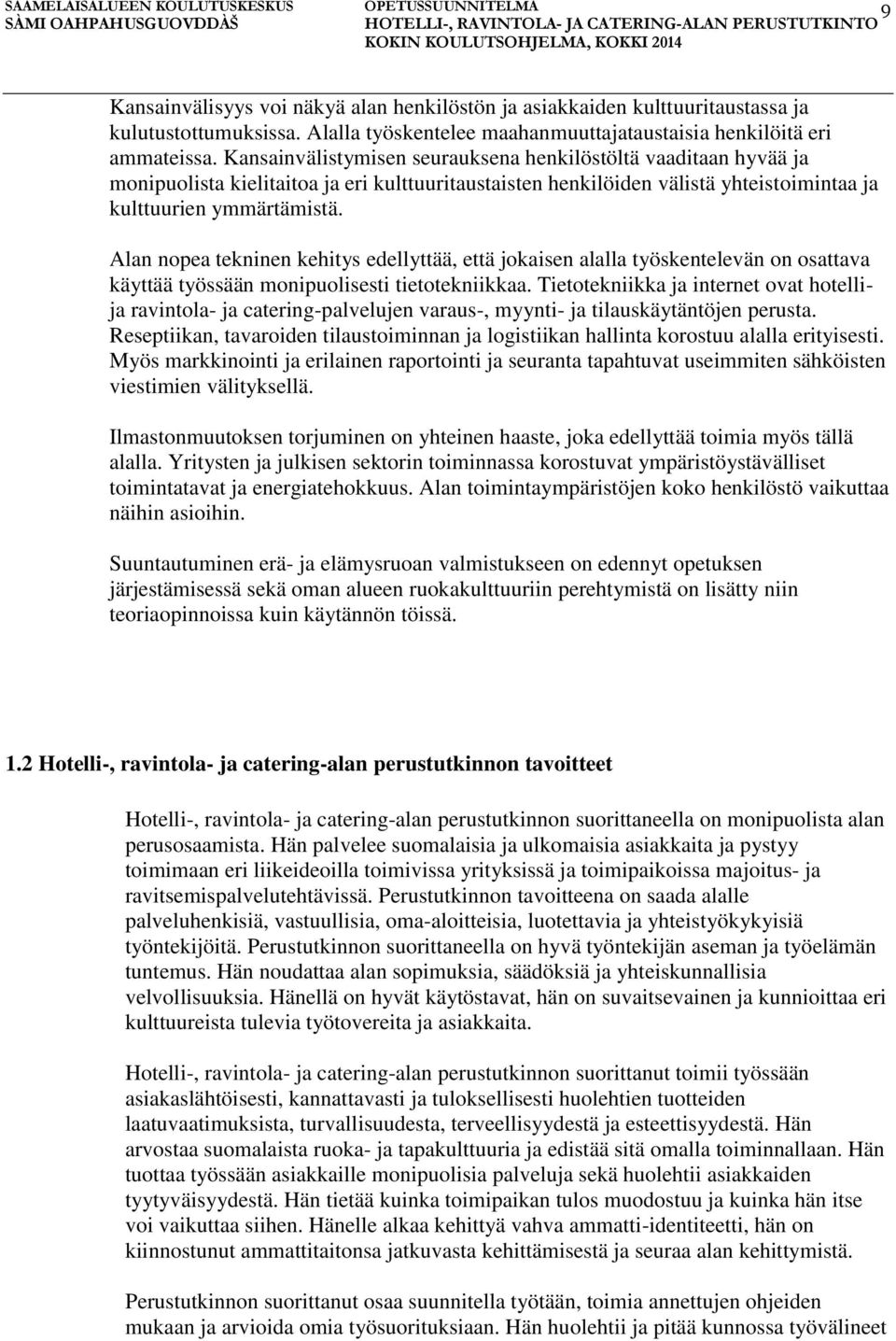 SAAMELAISALUEEN KOULUTUSKESKUS
SÀMI OAHPAHUSGUOVDDÀŠ

OPETUSSUUNNITELMA
HOTELLI-, RAVINTOLA- JA CATERING-ALAN PERUSTUTKINTO
KOKIN KOULUTSOHJELMA, KOKKI 2014

9

Kansainvälisyys voi näkyä alan henkilöstön ja asiakkaiden kulttuuritaustassa ja kulutustottumuksissa. Alalla työskentelee maahanmuuttajataustaisia henkilöitä eri ammateissa. Kansainvälistymisen seurauksena henkilöstöltä vaaditaan hyvää ja monipuolista kielitaitoa ja eri kulttuuritaustaisten henkilöiden välistä yhteistoimintaa ja kulttuurien ymmärtämistä.

Alan nopea tekninen kehitys edellyttää, että jokaisen alalla työskentelevän on osattava käyttää työssään monipuolisesti tietotekniikkaa. Tietotekniikka ja internet ovat hotelli- ja ravintola- ja catering-palvelujen varaus-, myynti- ja tilauskäytäntöjen perusta. Reseptiikan, tavaroiden tilaustoiminnan ja logistiikan hallinta korostuu alalla erityisesti. Myös markkinointi ja erilainen raportointi ja seuranta tapahtuvat useimmiten sähköisten viestimien välityksellä.

Ilmastonmuutoksen torjuminen on yhteinen haaste, joka edellyttää toimia myös tällä alalla. Yritysten ja julkisen sektorin toiminnassa korostuvat ympäristöystävälliset toimintatavat ja energiatehokkuus. Alan toimintaympäristöjen koko henkilöstö vaikuttaa näihin asioihin.

Suuntautuminen erä- ja elämysruoan valmistukseen on edennyt opetuksen järjestämisessä sekä oman alueen ruokakulttuuriin perehtymistä on lisätty niin teoriaopinnoissa kuin käytännön töissä.

1.2 Hotelli-, ravintola- ja catering-alan perustutkinnon tavoitteet

Hotelli-, ravintola- ja catering-alan perustutkinnon suorittaneella on monipuolista alan perusosaamista. Hän palvelee suomalaisia ja ulkomaisia asiakkaita ja pystyy toimimaan eri liikeideoilla toimivissa yrityksissä ja toimipaikoissa majoitus- ja ravitsemispalvelutehtävissä. Perustutkinnon tavoitteena on saada alalle palveluhenkisiä, vastuullisia, oma-aloitteisia, luotettavia ja yhteistyökykyisiä työntekijöitä. Perustutkinnon suorittaneella on hyvä työntekijän aseman ja työelämän tuntemus. Hän noudattaa alan sopimuksia, säädöksiä ja yhteiskunnallisia velvollisuuksia. Hänellä on hyvät käytöstavat, hän on suvaitsevainen ja kunnioittaa eri kulttuureista tulevia työtovereita ja asiakkaita.

Hotelli-, ravintola- ja catering-alan perustutkinnon suorittanut toimii työssään asiakaslähtöisesti, kannattavasti ja tuloksellisesti huolehtien tuotteiden laatuvaatimuksista, turvallisuudesta, terveellisyydestä ja esteettisyydestä. Hän arvostaa suomalaista ruoka- ja tapakulttuuria ja edistää sitä omalla toiminnallaan. Hän tuottaa työssään asiakkaille monipuolisia palveluja sekä huolehtii asiakkaiden tyytyväisyydestä. Hän tietää kuinka toimipaikan tulos muodostuu ja kuinka hän itse voi vaikuttaa siihen. Hänelle alkaa kehittyä vahva ammatti-identiteetti, hän on kiinnostunut ammattitaitonsa jatkuvasta kehittämisestä ja seuraa alan kehittymistä.

Perustutkinnon suorittanut osaa suunnitella työtään, toimia annettujen ohjeiden mukaan ja arvioida omia työsuorituksiaan. Hän huolehtii ja pitää kunnossa työvälineet